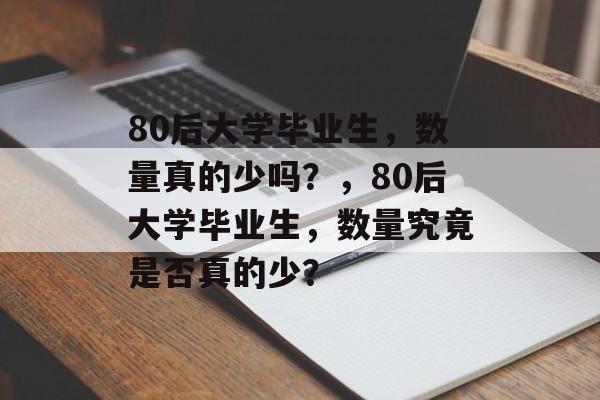 80后大学毕业生，数量真的少吗？，80后大学毕业生，数量究竟是否真的少？